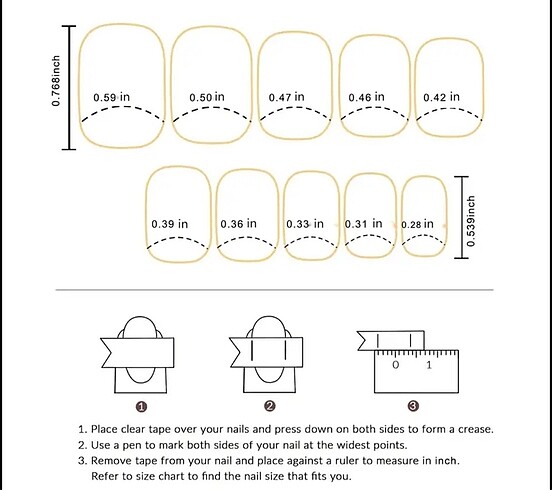 0.768inch

0.59 in

0.50 in

0.47 in

0.46 in

0.42 in

0.39 in

0.36 in

0.33 in

0.31 in

0.28 in

0.539inch

0 1

1

2

3

1. Place clear tape over your nails and press down on both sides to form a crease.
2. Use a pen to mark both sides of your nail at the widest points.
3. Remove tape from your nail and place against a ruler to measure in inch. Refer to size chart to find the nail size that fits you.